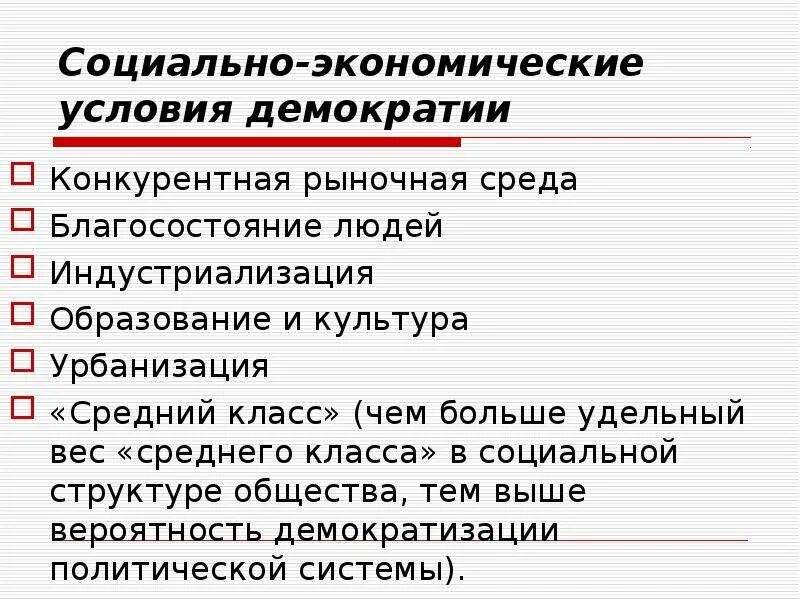 Социально-экономические условия демократии

Конкурентная рыночная среда

Благосостояние людей

Индустриализация

Образование и культура

Урбанизация

«Средний класс» (чем больше удельный вес «среднего класса» в социальной структуре общества, тем выше вероятность демократизации политической системы).